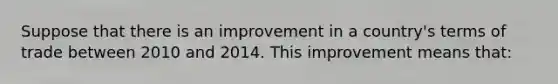 Suppose that there is an improvement in a country's terms of trade between 2010 and 2014. This improvement means that: